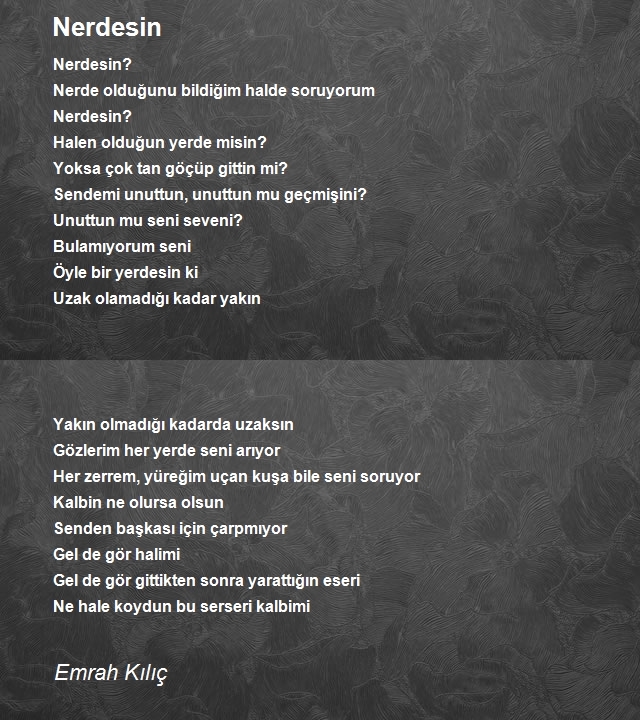 Nerdesin

Nerdesin?
Nerde olduğunu bildiğim halde soruyorum
Nerdesin?
Halen olduğun yerde misin?
Yoksa çok tan göçüp gittin mi?
Sendemi unuttun, unuttun mu geçmişini?
Unuttun mu seni seveni?
Bulamıyorum seni
Öyle bir yerdesin ki
Uzak olamadığı kadar yakın

Yakın olmadığı kadarda uzaksın
Gözlerim her yerde seni arıyor
Her zerrem, yüreğim uçan kuşa bile seni soruyor
Kalbin ne olursa olsun
Senden başkası için çarpmıyor
Gel de gör halimi
Gel de gör gittikten sonra yarattığın eseri
Ne hale koydun bu serseri kalbimi

Emrah Kılıç